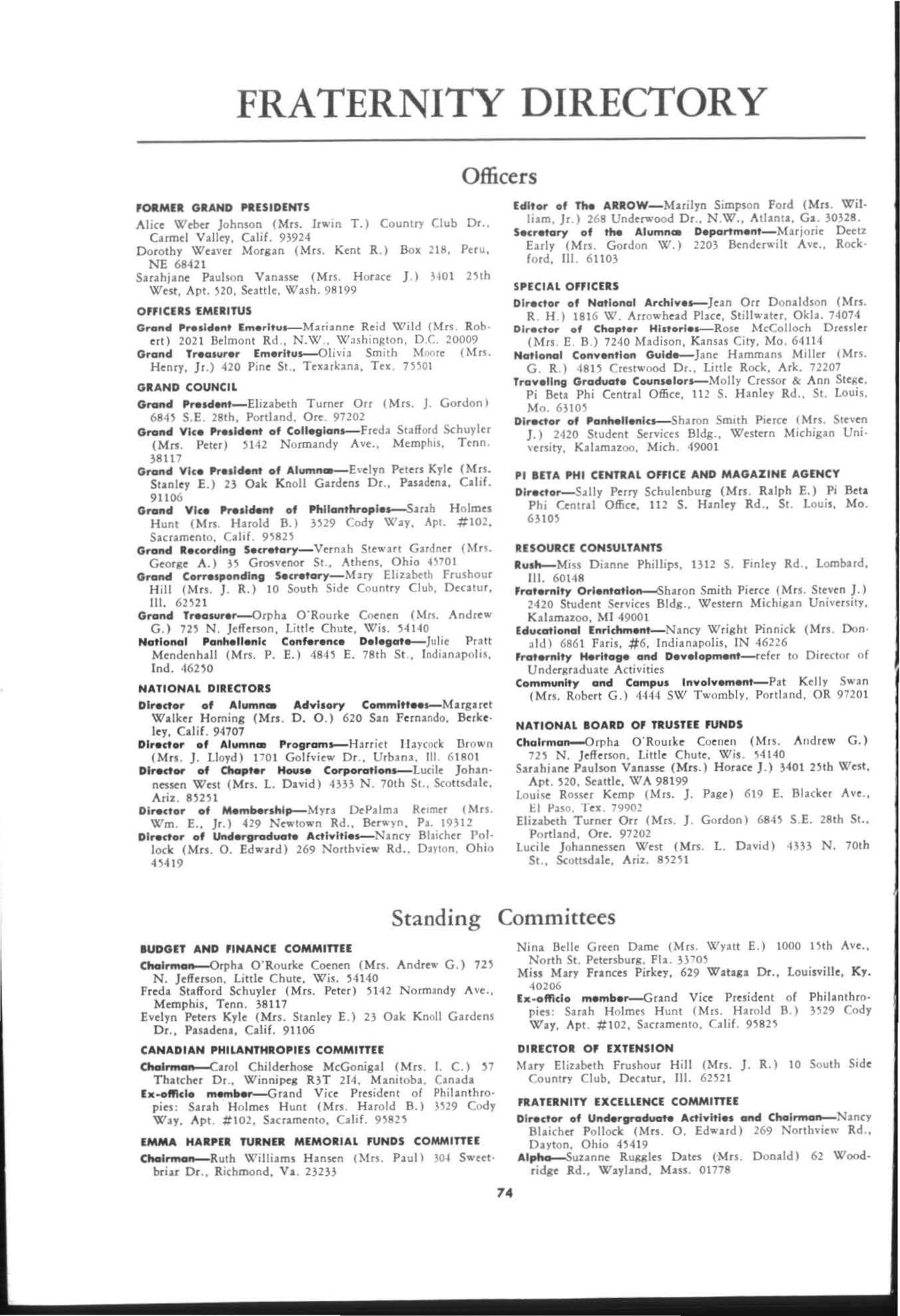 FRATERNITY DIRECTORY

Officers

FORMER GRAND PRESIDENTS

Alice Weber Johnson (Mrs. Irwin T.) Country Club Dr., Carmel Valley, Calif. 93924
Dorothy Weaver Morgan (Mrs. Kent R.) Box 218, Peru, NE 68421
Sarahjane Paulson Vanasse (Mrs. Horace J.) 3401 25th West, Apt. 520, Seattle, Wash. 98199

OFFICERS EMERITUS

Grand President Emeritus—Marianne Reid Wild (Mrs. Robert) 2021 Belmont Rd., N.W., Washington, D.C. 20009
Grand Treasurer Emeritus—Olivia Smith Moore (Mrs. Henry, Jr.) 420 Pine St., Texarkana, Tex. 75501

GRAND COUNCIL

Grand Presdent—Elizabeth Turner Orr (Mrs. J. Gordon) 6845 S.E. 28th, Portland, Ore. 97202
Grand Vice President of Collegians—Freda Stafford Schuyler (Mrs. Peter) 5142 Normandy Ave., Memphis, Tenn. 38117
Grand Vice President of Alumnæ—Evelyn Peters Kyle (Mrs. Stanley E.) 23 Oak Knoll Gardens Dr., Pasadena, Calif. 91106
Grand Vice President of Philanthropies—Sarah Holmes Hunt (Mrs. Harold B.) 3529 Cody Way, Apt. #102, Sacramento, Calif. 95825
Grand Recording Secretary—Vernah Stewart Gardner (Mrs. George A.) 35 Grosvenor St., Athens, Ohio 45701
Grand Corresponding Secretary—Mary Elizabeth Frushour Hill (Mrs. J. R.) 10 South Side Country Club, Decatur, Ill. 62521
Grand Treasurer—Orpha O'Rourke Coenen (Mrs. Andrew G.) 725 N. Jefferson, Little Chute, Wis. 54140
National Panhellenic Conference Delegate—Julie Pratt Mendenhall (Mrs. P. E.) 4845 E. 78th St., Indianapolis, Ind. 46250

NATIONAL DIRECTORS

Director of Alumnæ Advisory Committees—Margaret Walker Horning (Mrs. D. O.) 620 San Fernando, Berkeley, Calif. 94707
Director of Alumnæ Programs—Harriet Haycock Brown (Mrs. J. Lloyd) 1701 Golfview Dr., Urbana, Ill. 61801
Director of Chapter House Corporations—Lucile Johannessen West (Mrs. L. David) 4333 N. 70th St., Scottsdale, Ariz. 85251
Director of Membership—Myra DePalma Reimer (Mrs. Wm. E., Jr.) 429 Newtown Rd., Berwyn, Pa. 19312
Director of Undergraduate Activities—Nancy Blaicher Pollock (Mrs. O. Edward) 269 Northview Rd., Dayton, Ohio 45419

Editor of The ARROW—Marilyn Simpson Ford (Mrs. William, Jr.) 268 Underwood Dr., N.W., Atlanta, Ga. 30328.
Secretary of the Alumnæ Department—Marjorie Deetz Early (Mrs. Gordon W.) 2203 Benderwilt Ave., Rockford, Ill. 61103

SPECIAL OFFICERS

Director of National Archives—Jean Orr Donaldson (Mrs. R. H.) 1816 W. Arrowhead Place, Stillwater, Okla. 74074
Director of Chapter Histories—Rose McColloch Dressler (Mrs. E. B.) 7240 Madison, Kansas City, Mo. 64114
National Convention Guide—Jane Hammans Miller (Mrs. G. R.) 4815 Crestwood Dr., Little Rock, Ark. 72207
Traveling Graduate Counselors—Molly Cressor & Ann Stege, Pi Beta Phi Central Office, 112 S. Hanley Rd., St. Louis, Mo. 63105
Director of Panhellenics—Sharon Smith Pierce (Mrs. Steven J.) 2420 Student Services Bldg., Western Michigan University, Kalamazoo, Mich. 49001

PI BETA PHI CENTRAL OFFICE AND MAGAZINE AGENCY

Director—Sally Perry Schulenburg (Mrs. Ralph E.) Pi Beta Phi Central Office, 112 S. Hanley Rd., St. Louis, Mo. 63105

RESOURCE CONSULTANTS

Rush—Miss Dianne Phillips, 1312 S. Finley Rd., Lombard, Ill. 60148
Fraternity Orientation—Sharon Smith Pierce (Mrs. Steven J.) 2420 Student Services Bldg., Western Michigan University, Kalamazoo, MI 49001
Educational Enrichment—Nancy Wright Pinnick (Mrs. Donald) 6861 Faris, #6, Indianapolis, IN 46226
Fraternity Heritage and Development—refer to Director of Undergraduate Activities
Community and Campus Involvement—Pat Kelly Swan (Mrs. Robert G.) 4444 SW Twombly, Portland, OR 97201

NATIONAL BOARD OF TRUSTEE FUNDS

Chairman—Orpha O'Rourke Coenen (Mrs. Andrew G.) 725 N. Jefferson, Little Chute, Wis. 54140
Sarahjane Paulson Vanasse (Mrs.) Horace J.) 3401 25th West, Apt. 520, Seattle, WA 98199
Louise Rosser Kemp (Mrs. J. Page) 619 E. Blacker Ave., El Paso, Tex. 79902
Elizabeth Turner Orr (Mrs. J. Gordon) 6845 S.E. 28th St., Portland, Ore. 97202
Lucile Johannessen West (Mrs. L. David) 4333 N. 70th St., Scottsdale, Ariz. 85251

Standing Committees

BUDGET AND FINANCE COMMITTEE

Chairman—Orpha O'Rourke Coenen (Mrs. Andrew G.) 725 N. Jefferson, Little Chute, Wis. 54140
Freda Stafford Schuyler (Mrs. Peter) 5142 Normandy Ave., Memphis, Tenn. 38117
Evelyn Peters Kyle (Mrs. Stanley E.) 23 Oak Knoll Gardens Dr., Pasadena, Calif. 91106

CANADIAN PHILANTHROPIES COMMITTEE

Chairman—Carol Childerhose McGonigal (Mrs. I. C.) 57 Thatcher Dr., Winnipeg R3T 2I4, Manitoba, Canada
Ex-officio member—Grand Vice President of Philanthropies: Sarah Holmes Hunt (Mrs. Harold B.) 3529 Cody Way, Apt. #102, Sacramento, Calif. 95825

EMMA HARPER TURNER MEMORIAL FUNDS COMMITTEE

Chairman—Ruth Williams Hansen (Mrs. Paul) 304 Sweetbriar Dr., Richmond, Va. 23233

Nina Belle Green Dame (Mrs. Wyatt E.) 1000 15th Ave., North St. Petersburg, Fla. 33705
Miss Mary Frances Pirkey, 629 Wataga Dr., Louisville, Ky. 40206
Ex-officio member—Grand Vice President of Philanthropies: Sarah Holmes Hunt (Mrs. Harold B.) 3529 Cody Way, Apt. #102, Sacramento, Calif. 95825

DIRECTOR OF EXTENSION

Mary Elizabeth Frushour Hill (Mrs. J. R.) 10 South Side Country Club, Decatur, Ill. 62521

FRATERNITY EXCELLENCE COMMITTEE

Director of Undergraduate Activities and Chairman—Nancy Blaicher Pollock (Mrs. O. Edward) 269 Northview Rd., Dayton, Ohio 45419
Alpha—Suzanne Ruggles Dates (Mrs. Donald) 62 Woodridge Rd., Wayland, Mass. 01778

74